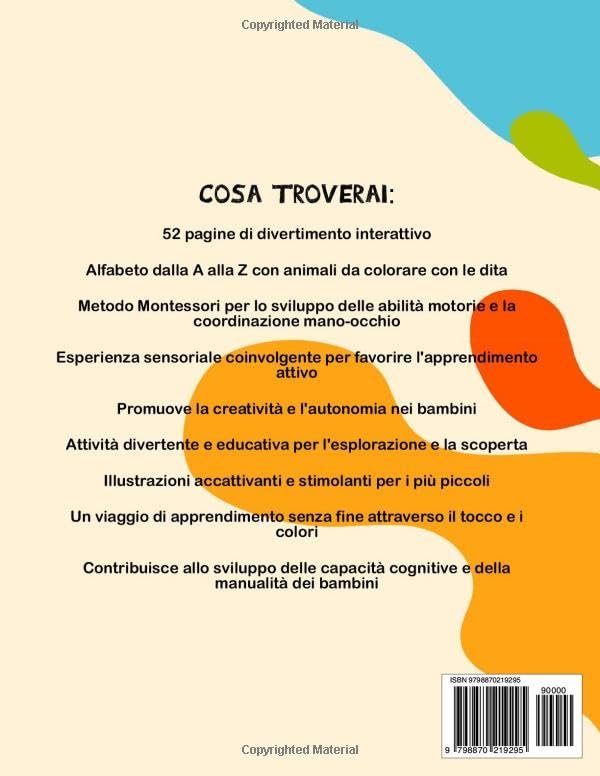 Copyrighted Material

COSA TROVERAI:

52 pagine di divertimento interattivo

Alfabeto dalla A alla Z con animali da colorare con le dita

Metodo Montessori per lo sviluppo delle abilità motorie e la coordinazione mano-occhio

Esperienza sensoriale coinvolgente per favorire l'apprendimento attivo

Promuove la creatività e l'autonomia nei bambini

Attività divertente e educativa per l'esplorazione e la scoperta

Illustrazioni accattivanti e stimolanti per i più piccoli

Un viaggio di apprendimento senza fine attraverso il tocco e i colori

Contribuisce allo sviluppo delle capacità cognitive e della manualità dei bambini

ISBN 9798870219295

90000

9 798870 219295

Copyrighted Material